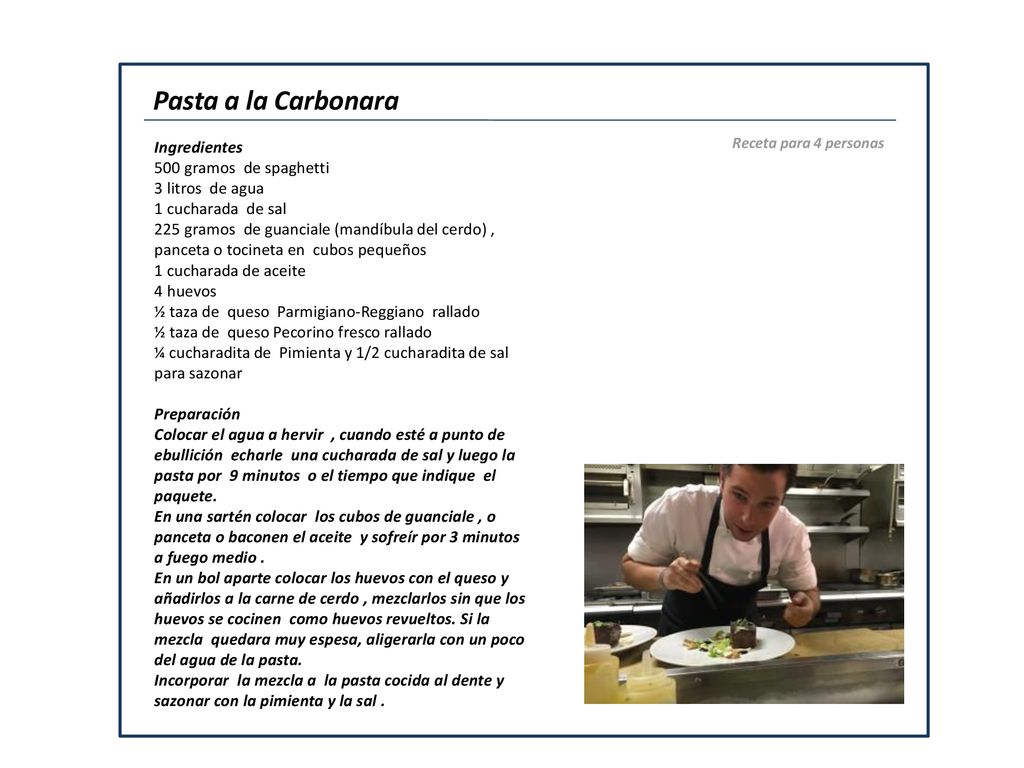 Pasta a la Carbonara

Receta para 4 personas

Ingredientes
500 gramos de spaghetti
3 litros de agua
1 cucharada de sal
225 gramos de guanciale (mandíbula del cerdo) , panceta o tocineta en cubos pequeños
1 cucharada de aceite
4 huevos
½ taza de queso Parmigiano-Reggiano rallado
½ taza de queso Pecorino fresco rallado
¼ cucharadita de Pimienta y 1/2 cucharadita de sal para sazonar

Preparación
Colocar el agua a hervir , cuando esté a punto de ebullición echarle una cucharada de sal y luego la pasta por 9 minutos o el tiempo que indique el paquete.
En una sartén colocar los cubos de guanciale , o panceta o baconen el aceite y sofreír por 3 minutos a fuego medio .
En un bol aparte colocar los huevos con el queso y añadirlos a la carne de cerdo , mezclarlos sin que los huevos se cocinen como huevos revueltos. Si la mezcla quedara muy espesa, aligerarla con un poco del agua de la pasta.
Incorporar la mezcla a la pasta cocida al dente y sazonar con la pimienta y la sal .